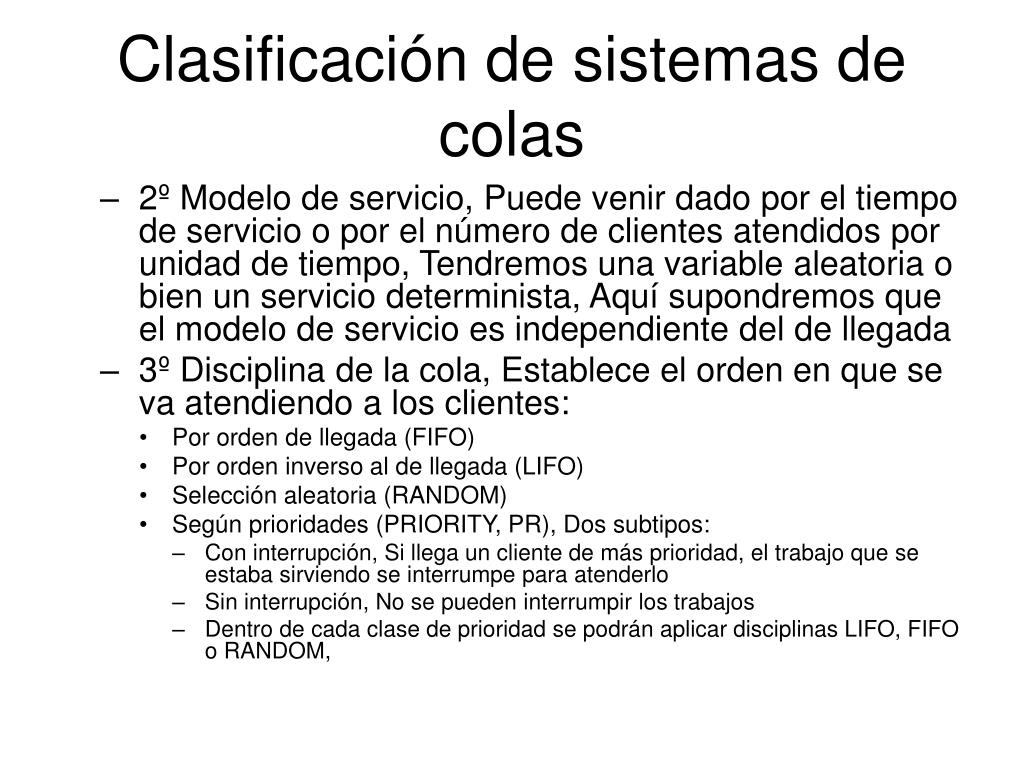 Clasificación de sistemas de colas

– 2º Modelo de servicio, Puede venir dado por el tiempo de servicio o por el número de clientes atendidos por unidad de tiempo, Tendremos una variable aleatoria o bien un servicio determinista, Aquí supondremos que el modelo de servicio es independiente del de llegada
– 3º Disciplina de la cola, Establece el orden en que se va atendiendo a los clientes:
• Por orden de llegada (FIFO)
• Por orden inverso al de llegada (LIFO)
• Selección aleatoria (RANDOM)
• Según prioridades (PRIORITY, PR), Dos subtipos:
– Con interrupción, Si llega un cliente de más prioridad, el trabajo que se estaba sirviendo se interrumpe para atenderlo
– Sin interrupción, No se pueden interrumpir los trabajos
– Dentro de cada clase de prioridad se podrán aplicar disciplinas LIFO, FIFO o RANDOM,